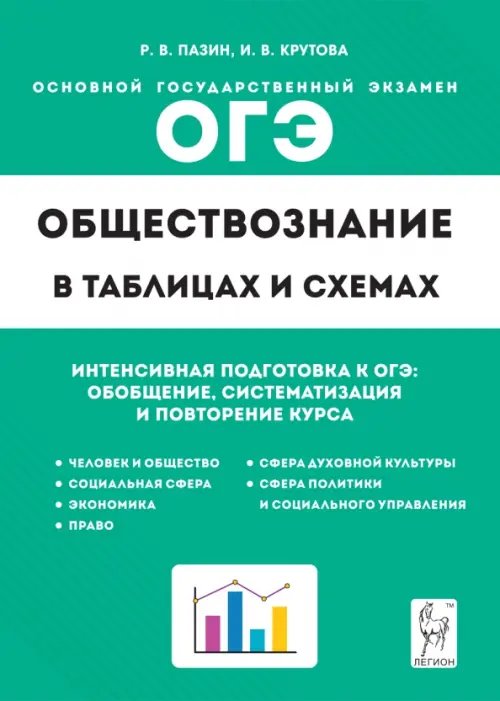 Р. В. ПАЗИН, И. В. КРУТОВА

ОСНОВНОЙ ГОСУДАРСТВЕННЫЙ ЭКЗАМЕН

ОГЭ

ОБЩЕСТВОЗНАНИЕ

В ТАБЛИЦАХ И СХЕМАХ

ИНТЕНСИВНАЯ ПОДГОТОВКА К ОГЭ: ОБОБЩЕНИЕ, СИСТЕМАТИЗАЦИЯ И ПОВТОРЕНИЕ КУРСА

• ЧЕЛОВЕК И ОБЩЕСТВО
• СОЦИАЛЬНАЯ СФЕРА
• ЭКОНОМИКА
• ПРАВО

• СФЕРА ДУХОВНОЙ КУЛЬТУРЫ
• СФЕРА ПОЛИТИКИ И СОЦИАЛЬНОГО УПРАВЛЕНИЯ

TM
ЛЕГИОН